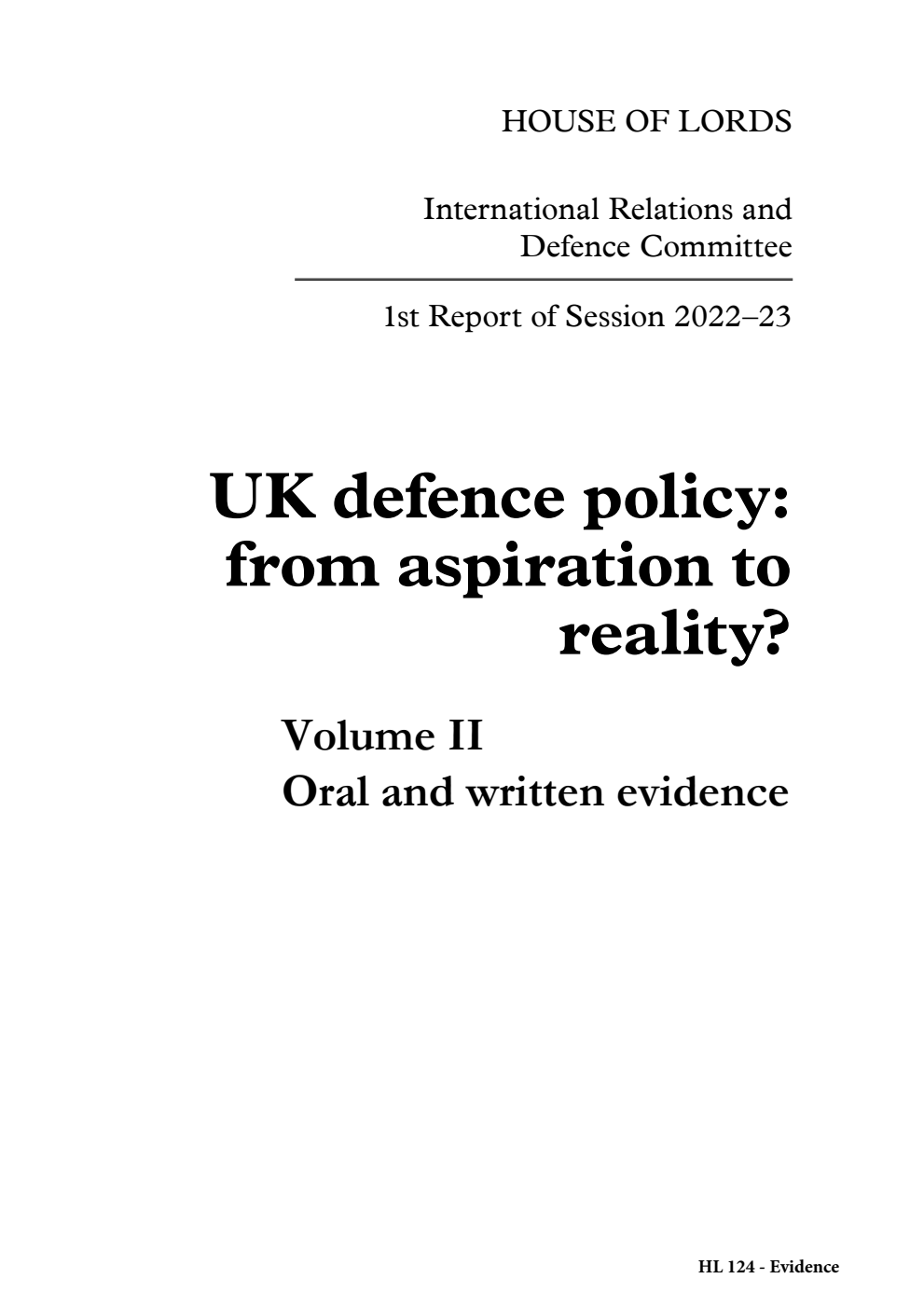 HOUSE OF LORDS

International Relations and Defence Committee

1st Report of Session 2022–23

UK defence policy: from aspiration to reality?

Volume II
Oral and written evidence

HL 124 - Evidence